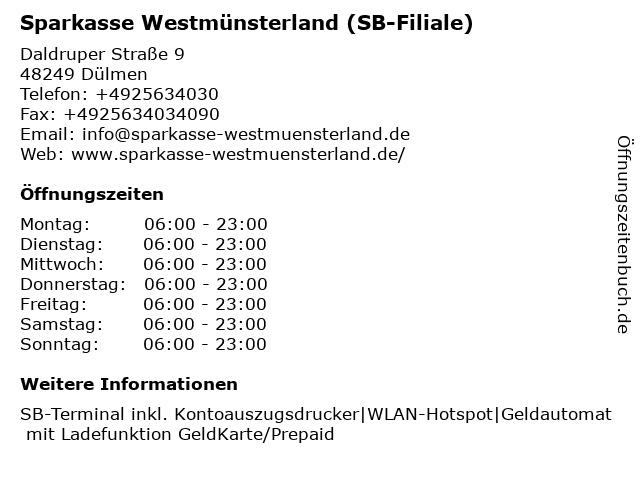 Sparkasse Westmünsterland (SB-Filiale)

Daldruper Straße 9
48249 Dülmen
Telefon: +4925634030
Fax: +4925634034090
Email: info@sparkasse-westmuensterland.de
Web: www.sparkasse-westmuensterland.de/

Öffnungszeiten

Montag: 06:00 - 23:00
Dienstag: 06:00 - 23:00
Mittwoch: 06:00 - 23:00
Donnerstag: 06:00 - 23:00
Freitag: 06:00 - 23:00
Samstag: 06:00 - 23:00
Sonntag: 06:00 - 23:00

Weitere Informationen

SB-Terminal inkl. Kontoauszugsdrucker|WLAN-Hotspot|Geldautomat mit Ladefunktion GeldKarte/Prepaid

Öffnungszeitenbuch.de